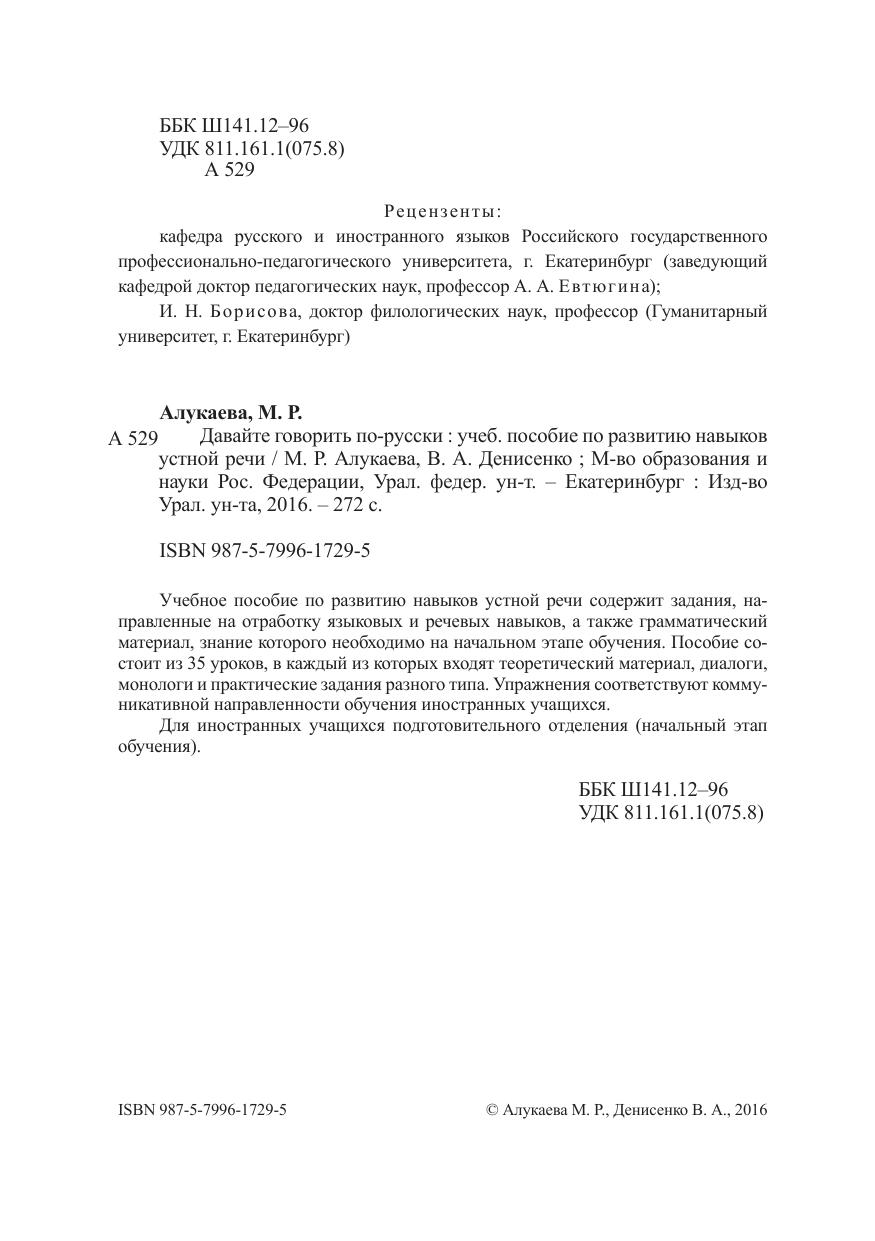 ББК Ш141.12–96
УДК 811.161.1(075.8)
А 529

Рецензенты:

кафедра русского и иностранного языков Российского государственного профессионально-педагогического университета, г. Екатеринбург (заведующий кафедрой доктор педагогических наук, профессор А. А. Евтюгина);

И. Н. Борисова, доктор филологических наук, профессор (Гуманитарный университет, г. Екатеринбург)

Алукаева, М. Р.

А 529 Давайте говорить по-русски : учеб. пособие по развитию навыков устной речи / М. Р. Алукаева, В. А. Денисенко ; М-во образования и науки Рос. Федерации, Урал. федер. ун-т. – Екатеринбург : Изд-во Урал. ун-та, 2016. – 272 с.

ISBN 987-5-7996-1729-5

Учебное пособие по развитию навыков устной речи содержит задания, направленные на отработку языковых и речевых навыков, а также грамматический материал, знание которого необходимо на начальном этапе обучения. Пособие состоит из 35 уроков, в каждый из которых входят теоретический материал, диалоги, монологи и практические задания разного типа. Упражнения соответствуют коммуникативной направленности обучения иностранных учащихся.

Для иностранных учащихся подготовительного отделения (начальный этап обучения).

ББК Ш141.12–96
УДК 811.161.1(075.8)

ISBN 987-5-7996-1729-5

© Алукаева М. Р., Денисенко В. А., 2016